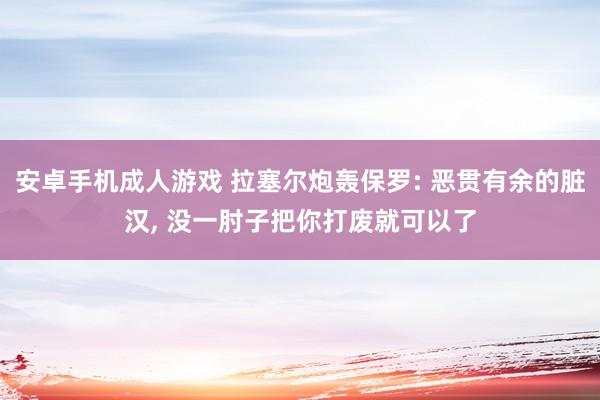 安卓手机成人游戏 拉塞尔炮轰保罗: 恶贯有余的脏汉, 没一肘子把你打废就可以了